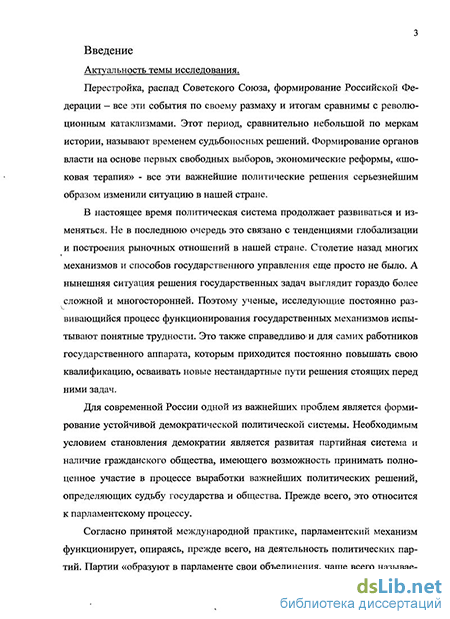 3

Введение

Актуальность темы исследования.

Перестройка, распад Советского Союза, формирование Российской Федерации – все эти события по своему размаху и итогам сравнимы с революционным катаклизмами. Этот период, сравнительно небольшой по меркам истории, называют временем судьбоносных решений. Формирование органов власти на основе первых свободных выборов, экономические реформы, «шоковая терапия» - все эти важнейшие политические решения серьезнейшим образом изменили ситуацию в нашей стране.

В настоящее время политическая система продолжает развиваться и изменяться. Не в последнюю очередь это связано с тенденциями глобализации и построения рыночных отношений в нашей стране. Столетие назад многих механизмов и способов государственного управления еще просто не было. А нынешняя ситуация решения государственных задач выглядит гораздо более сложной и многосторонней. Поэтому ученые, исследующие постоянно развивающийся процесс функционирования государственных механизмов испытывают понятные трудности. Это также справедливо и для самих работников государственного аппарата, которым приходится постоянно повышать свою квалификацию, осваивать новые нестандартные пути решения стоящих перед ними задач.

Для современной России одной из важнейших проблем является формирование устойчивой демократической политической системы. Необходимым условием становления демократии является развитая партийная система и наличие гражданского общества, имеющего возможность принимать полноценное участие в процессе выработки важнейших политических решений, определяющих судьбу государства и общества. Прежде всего, это относится к парламентскому процессу.

Согласно принятой международной практике, парламентский механизм функционирует, опираясь, прежде всего, на деятельность политических партий. Партии «образуют в парламенте свои объединения, чаще всего называе-

dsLib.net
библиотека диссертаций